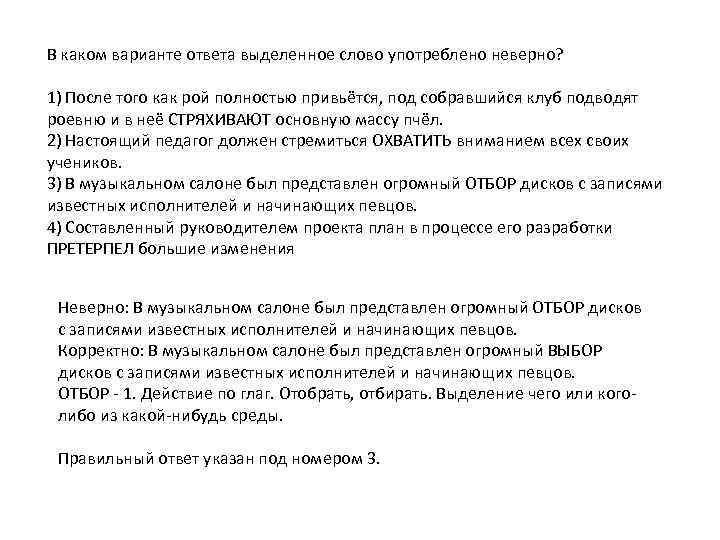 В каком варианте ответа выделенное слово употреблено неверно?

1) После того как рой полностью привьётся, под собравшийся клуб подводят роевню и в неё СТРЯХИВАЮТ основную массу пчёл.
2) Настоящий педагог должен стремиться ОХВАТИТЬ вниманием всех своих учеников.
3) В музыкальном салоне был представлен огромный ОТБОР дисков с записями известных исполнителей и начинающих певцов.
4) Составленный руководителем проекта план в процессе его разработки ПРЕТЕРПЕЛ большие изменения

Неверно: В музыкальном салоне был представлен огромный ОТБОР дисков с записями известных исполнителей и начинающих певцов.
Корректно: В музыкальном салоне был представлен огромный ВЫБОР дисков с записями известных исполнителей и начинающих певцов.
ОТБОР - 1. Действие по глаг. Отобрать, отбирать. Выделение чего или кого-либо из какой-нибудь среды.

Правильный ответ указан под номером 3.